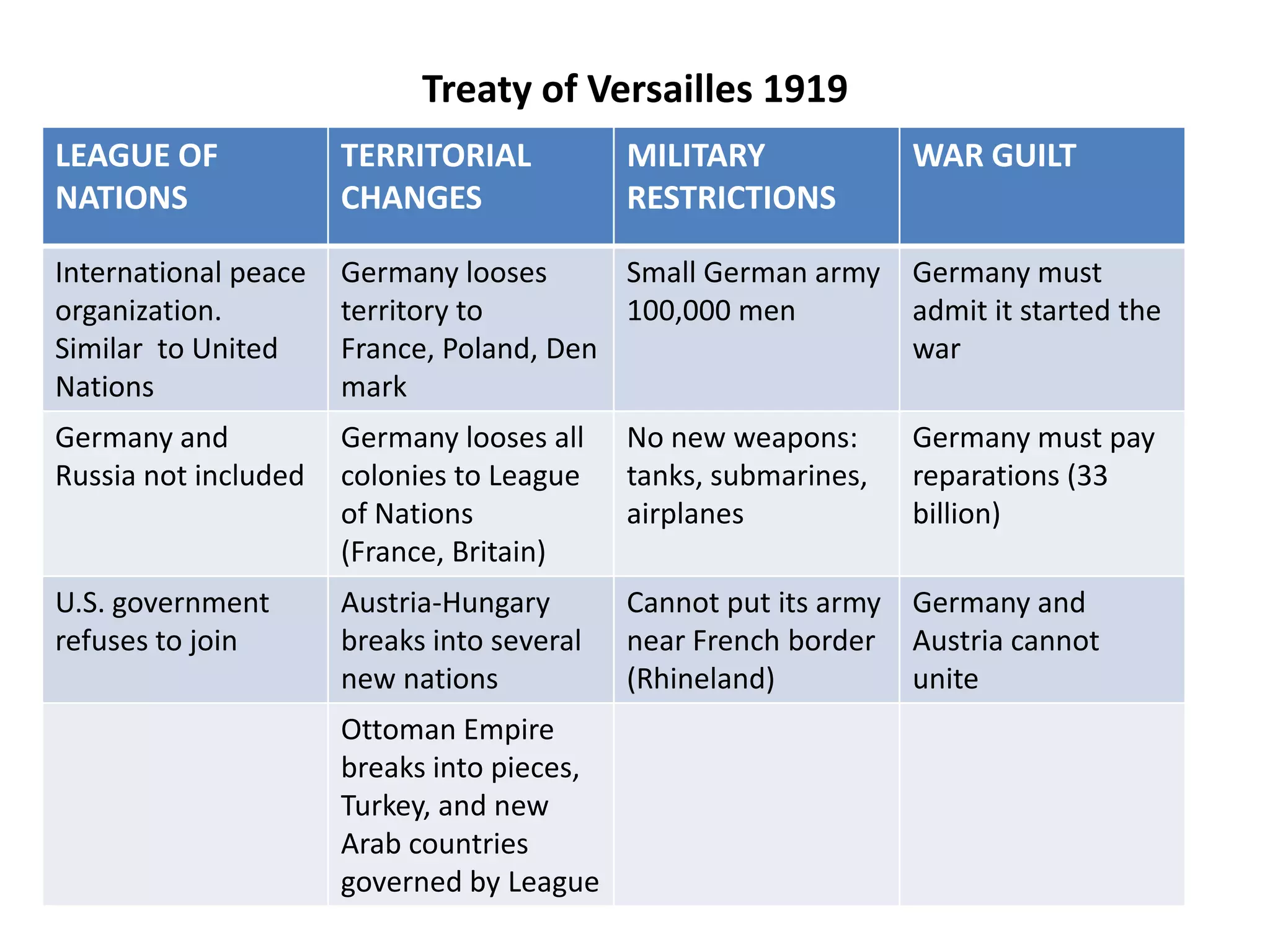 Treaty of Versailles 1919

| LEAGUE OF NATIONS | TERRITORIAL CHANGES | MILITARY RESTRICTIONS | WAR GUILT |
|---|---|---|---|
| International peace organization. Similar to United Nations | Germany looses territory to France, Poland, Den mark | Small German army 100,000 men | Germany must admit it started the war |
| Germany and Russia not included | Germany looses all colonies to League of Nations (France, Britain) | No new weapons: tanks, submarines, airplanes | Germany must pay reparations (33 billion) |
| U.S. government refuses to join | Austria-Hungary breaks into several new nations | Cannot put its army near French border (Rhineland) | Germany and Austria cannot unite |
| | Ottoman Empire breaks into pieces, Turkey, and new Arab countries governed by League | | |